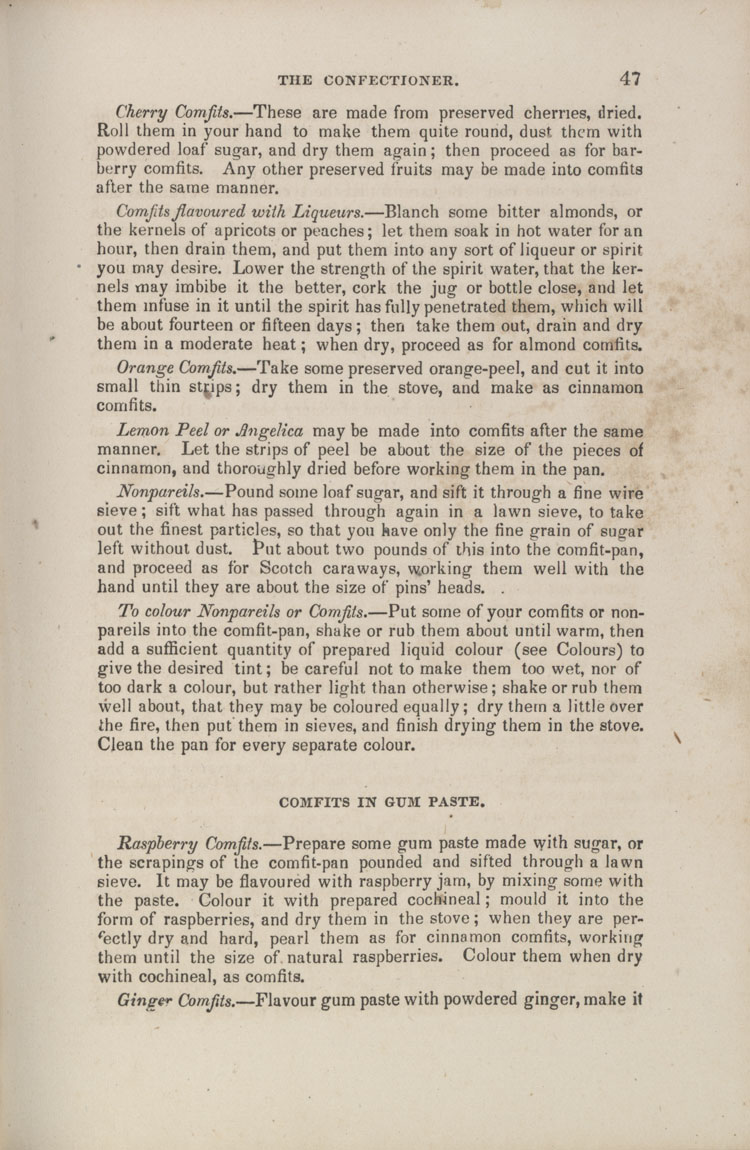 THE CONFECTIONER. 47

Cherry Comfits.—These are made from preserved cherries, dried. Roll them in your hand to make them quite round, dust them with powdered loaf sugar, and dry them again; then proceed as for barberry comfits. Any other preserved fruits may be made into comfits after the same manner.

Comfits flavoured with Liqueurs.—Blanch some bitter almonds, or the kernels of apricots or peaches; let them soak in hot water for an hour, then drain them, and put them into any sort of liqueur or spirit you may desire. Lower the strength of the spirit water, that the kernels may imbibe it the better, cork the jug or bottle close, and let them infuse in it until the spirit has fully penetrated them, which will be about fourteen or fifteen days; then take them out, drain and dry them in a moderate heat; when dry, proceed as for almond comfits.

Orange Comfits.—Take some preserved orange-peel, and cut it into small thin strips; dry them in the stove, and make as cinnamon comfits.

Lemon Peel or Angelica may be made into comfits after the same manner. Let the strips of peel be about the size of the pieces of cinnamon, and thoroughly dried before working them in the pan.

Nonpareils.—Pound some loaf sugar, and sift it through a fine wire sieve; sift what has passed through again in a lawn sieve, to take out the finest particles, so that you have only the fine grain of sugar left without dust. Put about two pounds of this into the comfit-pan, and proceed as for Scotch caraways, working them well with the hand until they are about the size of pins' heads.

To colour Nonpareils or Comfits.—Put some of your comfits or nonpareils into the comfit-pan, shake or rub them about until warm, then add a sufficient quantity of prepared liquid colour (see Colours) to give the desired tint; be careful not to make them too wet, nor of too dark a colour, but rather light than otherwise; shake or rub them well about, that they may be coloured equally; dry them a little over the fire, then put them in sieves, and finish drying them in the stove. Clean the pan for every separate colour.

COMFITS IN GUM PASTE.

Raspberry Comfits.—Prepare some gum paste made with sugar, or the scrapings of the comfit-pan pounded and sifted through a lawn sieve. It may be flavoured with raspberry jam, by mixing some with the paste. Colour it with prepared cochineal; mould it into the form of raspberries, and dry them in the stove; when they are perfectly dry and hard, pearl them as for cinnamon comfits, working them until the size of natural raspberries. Colour them when dry with cochineal, as comfits.

Ginger Comfits.—Flavour gum paste with powdered ginger, make it